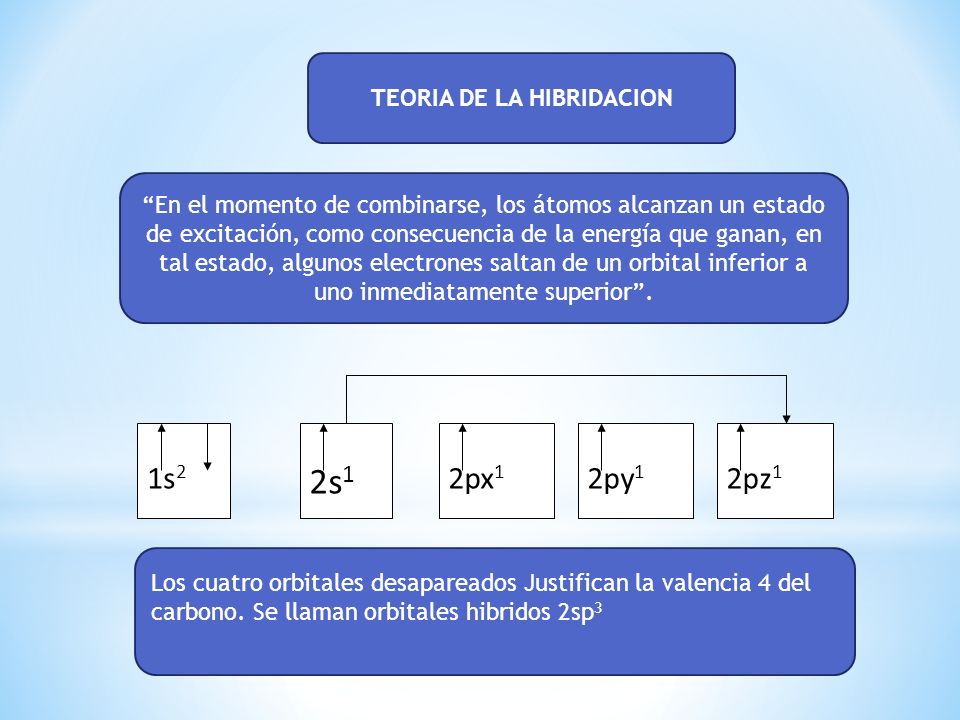 TEORIA DE LA HIBRIDACION

“En el momento de combinarse, los átomos alcanzan un estado de excitación, como consecuencia de la energía que ganan, en tal estado, algunos electrones saltan de un orbital inferior a uno inmediatamente superior”.

$1s^2$

$2s^1$

$2px^1$

$2py^1$

$2pz^1$

Los cuatro orbitales desapareados Justifican la valencia 4 del carbono. Se llaman orbitales hibridos $2sp^3$